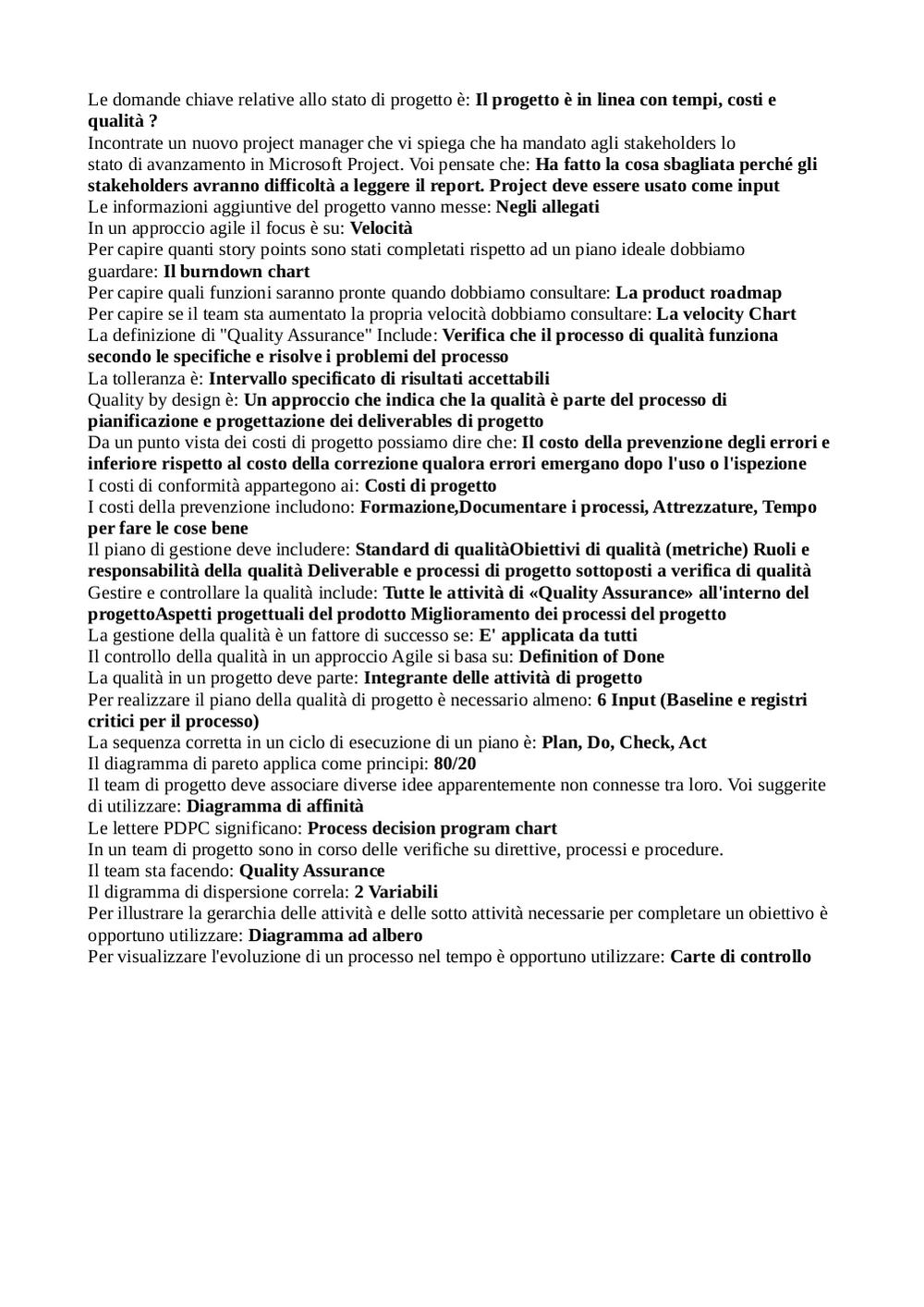 Le domande chiave relative allo stato di progetto è: Il progetto è in linea con tempi, costi e qualità ?
Incontrate un nuovo project manager che vi spiega che ha mandato agli stakeholders lo stato di avanzamento in Microsoft Project. Voi pensate che: Ha fatto la cosa sbagliata perché gli stakeholders avranno difficoltà a leggere il report. Project deve essere usato come input
Le informazioni aggiuntive del progetto vanno messe: Negli allegati
In un approccio agile il focus è su: Velocità
Per capire quanti story points sono stati completati rispetto ad un piano ideale dobbiamo guardare: Il burndown chart
Per capire quali funzioni saranno pronte quando dobbiamo consultare: La product roadmap
Per capire se il team sta aumentato la propria velocità dobbiamo consultare: La velocity Chart
La definizione di "Quality Assurance" Include: Verifica che il processo di qualità funziona secondo le specifiche e risolve i problemi del processo
La tolleranza è: Intervallo specificato di risultati accettabili
Quality by design è: Un approccio che indica che la qualità è parte del processo di pianificazione e progettazione dei deliverables di progetto
Da un punto vista dei costi di progetto possiamo dire che: Il costo della prevenzione degli errori e inferiore rispetto al costo della correzione qualora errori emergano dopo l'uso o l'ispezione
I costi di conformità appartegono ai: Costi di progetto
I costi della prevenzione includono: Formazione,Documentare i processi, Attrezzature, Tempo per fare le cose bene
Il piano di gestione deve includere: Standard di qualitàObiettivi di qualità (metriche) Ruoli e responsabilità della qualità Deliverable e processi di progetto sottoposti a verifica di qualità
Gestire e controllare la qualità include: Tutte le attività di «Quality Assurance» all'interno del progettoAspetti progettuali del prodotto Miglioramento dei processi del progetto
La gestione della qualità è un fattore di successo se: E' applicata da tutti
Il controllo della qualità in un approccio Agile si basa su: Definition of Done
La qualità in un progetto deve parte: Integrante delle attività di progetto
Per realizzare il piano della qualità di progetto è necessario almeno: 6 Input (Baseline e registri critici per il processo)
La sequenza corretta in un ciclo di esecuzione di un piano è: Plan, Do, Check, Act
Il diagramma di pareto applica come principi: 80/20
Il team di progetto deve associare diverse idee apparentemente non connesse tra loro. Voi suggerite di utilizzare: Diagramma di affinità
Le lettere PDPC significano: Process decision program chart
In un team di progetto sono in corso delle verifiche su direttive, processi e procedure.
Il team sta facendo: Quality Assurance
Il digramma di dispersione correla: 2 Variabili
Per illustrare la gerarchia delle attività e delle sotto attività necessarie per completare un obiettivo è opportuno utilizzare: Diagramma ad albero
Per visualizzare l'evoluzione di un processo nel tempo è opportuno utilizzare: Carte di controllo